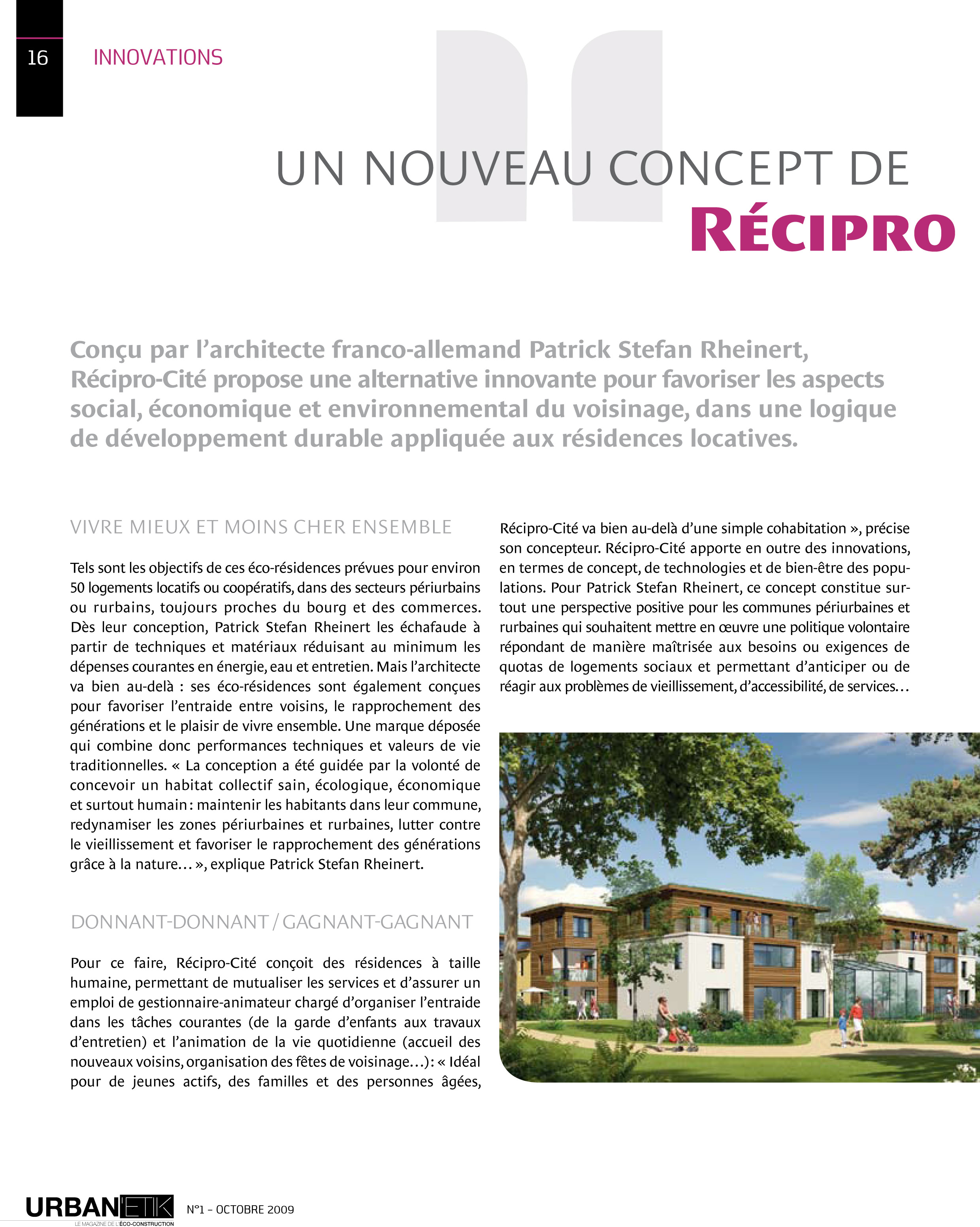 16

INNOVATIONS

UN NOUVEAU CONCEPT DE
RÉCIPRO

Conçu par l'architecte franco-allemand Patrick Stefan Rheinert, Récipro-Cité propose une alternative innovante pour favoriser les aspects social, économique et environnemental du voisinage, dans une logique de développement durable appliquée aux résidences locatives.

VIVRE MIEUX ET MOINS CHER ENSEMBLE

Tels sont les objectifs de ces éco-résidences prévues pour environ 50 logements locatifs ou coopératifs, dans des secteurs périurbains ou rurbains, toujours proches du bourg et des commerces. Dès leur conception, Patrick Stefan Rheinert les échafaude à partir de techniques et matériaux réduisant au minimum les dépenses courantes en énergie, eau et entretien. Mais l'architecte va bien au-delà : ses éco-résidences sont également conçues pour favoriser l'entraide entre voisins, le rapprochement des générations et le plaisir de vivre ensemble. Une marque déposée qui combine donc performances techniques et valeurs de vie traditionnelles. « La conception a été guidée par la volonté de concevoir un habitat collectif sain, écologique, économique et surtout humain : maintenir les habitants dans leur commune, redynamiser les zones périurbaines et rurbaines, lutter contre le vieillissement et favoriser le rapprochement des générations grâce à la nature… », explique Patrick Stefan Rheinert.

DONNANT-DONNANT / GAGNANT-GAGNANT

Pour ce faire, Récipro-Cité conçoit des résidences à taille humaine, permettant de mutualiser les services et d'assurer un emploi de gestionnaire-animateur chargé d'organiser l'entraide dans les tâches courantes (de la garde d'enfants aux travaux d'entretien) et l'animation de la vie quotidienne (accueil des nouveaux voisins, organisation des fêtes de voisinage…) : « Idéal pour de jeunes actifs, des familles et des personnes âgées, Récipro-Cité va bien au-delà d'une simple cohabitation », précise son concepteur. Récipro-Cité apporte en outre des innovations, en termes de concept, de technologies et de bien-être des populations. Pour Patrick Stefan Rheinert, ce concept constitue surtout une perspective positive pour les communes périurbaines et rurbaines qui souhaitent mettre en œuvre une politique volontaire répondant de manière maîtrisée aux besoins ou exigences de quotas de logements sociaux et permettant d'anticiper ou de réagir aux problèmes de vieillissement, d'accessibilité, de services…

URBAN'ETIK
LE MAGAZINE DE L'ÉCO-CONSTRUCTION
N°1 – OCTOBRE 2009